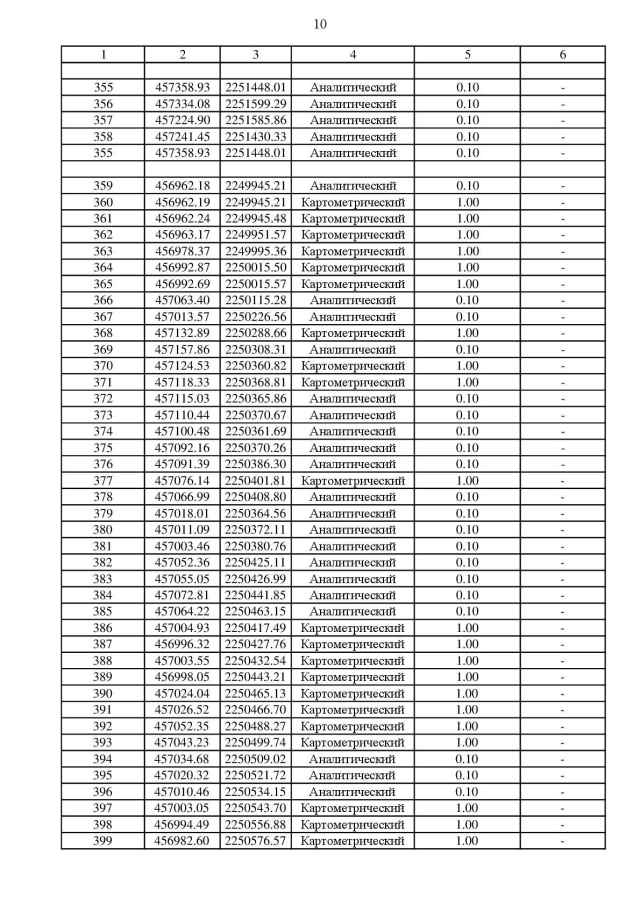 10

| 1 | 2 | 3 | 4 | 5 | 6 |
|---|---|---|---|---|---|
| | | | | | |
| 355 | 457358.93 | 2251448.01 | Аналитический | 0.10 | - |
| 356 | 457334.08 | 2251599.29 | Аналитический | 0.10 | - |
| 357 | 457224.90 | 2251585.86 | Аналитический | 0.10 | - |
| 358 | 457241.45 | 2251430.33 | Аналитический | 0.10 | - |
| 355 | 457358.93 | 2251448.01 | Аналитический | 0.10 | - |
| | | | | | |
| 359 | 456962.18 | 2249945.21 | Аналитический | 0.10 | - |
| 360 | 456962.19 | 2249945.21 | Картометрический | 1.00 | - |
| 361 | 456962.24 | 2249945.48 | Картометрический | 1.00 | - |
| 362 | 456963.17 | 2249951.57 | Картометрический | 1.00 | - |
| 363 | 456978.37 | 2249995.36 | Картометрический | 1.00 | - |
| 364 | 456992.87 | 2250015.50 | Картометрический | 1.00 | - |
| 365 | 456992.69 | 2250015.57 | Картометрический | 1.00 | - |
| 366 | 457063.40 | 2250115.28 | Аналитический | 0.10 | - |
| 367 | 457013.57 | 2250226.56 | Аналитический | 0.10 | - |
| 368 | 457132.89 | 2250288.66 | Картометрический | 1.00 | - |
| 369 | 457157.86 | 2250308.31 | Аналитический | 0.10 | - |
| 370 | 457124.53 | 2250360.82 | Картометрический | 1.00 | - |
| 371 | 457118.33 | 2250368.81 | Картометрический | 1.00 | - |
| 372 | 457115.03 | 2250365.86 | Аналитический | 0.10 | - |
| 373 | 457110.44 | 2250370.67 | Аналитический | 0.10 | - |
| 374 | 457100.48 | 2250361.69 | Аналитический | 0.10 | - |
| 375 | 457092.16 | 2250370.26 | Аналитический | 0.10 | - |
| 376 | 457091.39 | 2250386.30 | Аналитический | 0.10 | - |
| 377 | 457076.14 | 2250401.81 | Картометрический | 1.00 | - |
| 378 | 457066.99 | 2250408.80 | Аналитический | 0.10 | - |
| 379 | 457018.01 | 2250364.56 | Аналитический | 0.10 | - |
| 380 | 457011.09 | 2250372.11 | Аналитический | 0.10 | - |
| 381 | 457003.46 | 2250380.76 | Аналитический | 0.10 | - |
| 382 | 457052.36 | 2250425.11 | Аналитический | 0.10 | - |
| 383 | 457055.05 | 2250426.99 | Аналитический | 0.10 | - |
| 384 | 457072.81 | 2250441.85 | Аналитический | 0.10 | - |
| 385 | 457064.22 | 2250463.15 | Аналитический | 0.10 | - |
| 386 | 457004.93 | 2250417.49 | Картометрический | 1.00 | - |
| 387 | 456996.32 | 2250427.76 | Картометрический | 1.00 | - |
| 388 | 457003.55 | 2250432.54 | Картометрический | 1.00 | - |
| 389 | 456998.05 | 2250443.21 | Картометрический | 1.00 | - |
| 390 | 457024.04 | 2250465.13 | Картометрический | 1.00 | - |
| 391 | 457026.52 | 2250466.70 | Картометрический | 1.00 | - |
| 392 | 457052.35 | 2250488.27 | Картометрический | 1.00 | - |
| 393 | 457043.23 | 2250499.74 | Картометрический | 1.00 | - |
| 394 | 457034.68 | 2250509.02 | Аналитический | 0.10 | - |
| 395 | 457020.32 | 2250521.72 | Аналитический | 0.10 | - |
| 396 | 457010.46 | 2250534.15 | Аналитический | 0.10 | - |
| 397 | 457003.05 | 2250543.70 | Картометрический | 1.00 | - |
| 398 | 456994.49 | 2250556.88 | Картометрический | 1.00 | - |
| 399 | 456982.60 | 2250576.57 | Картометрический | 1.00 | - |